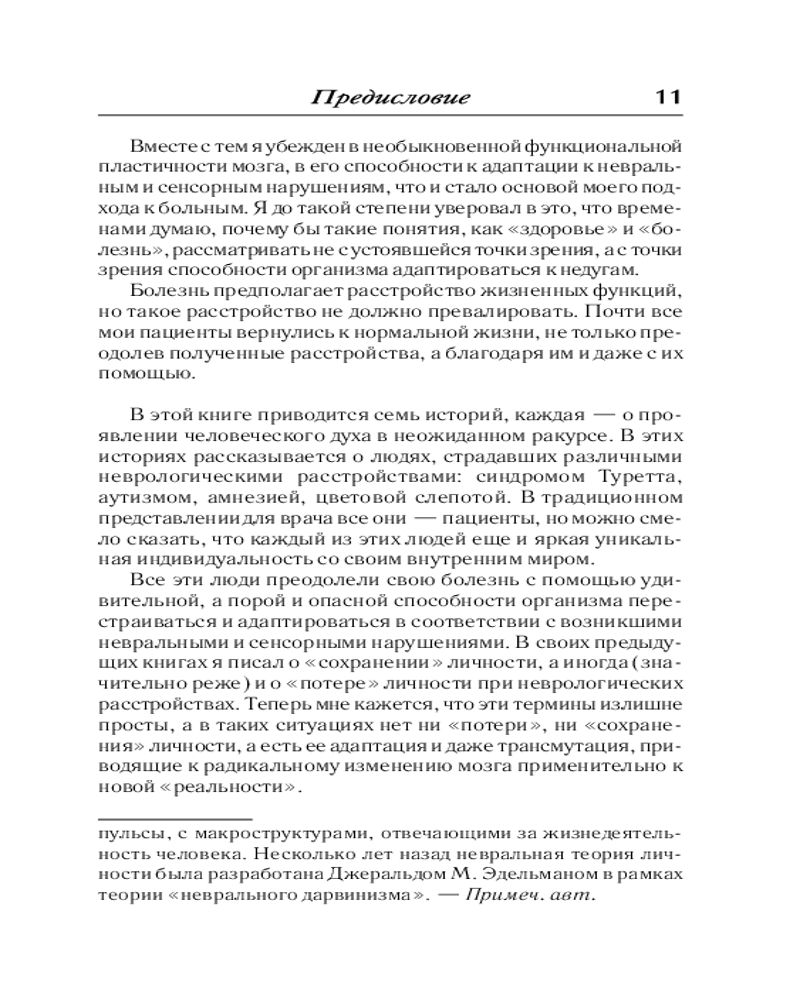 Предисловие 11

Вместе с тем я убежден в необыкновенной функциональной пластичности мозга, в его способности к адаптации к невральным и сенсорным нарушениям, что и стало основой моего подхода к больным. Я до такой степени уверовал в это, что временами думаю, почему бы такие понятия, как «здоровье» и «болезнь», рассматривать не с устоявшейся точки зрения, а с точки зрения способности организма адаптироваться к недугам.

Болезнь предполагает расстройство жизненных функций, но такое расстройство не должно превалировать. Почти все мои пациенты вернулись к нормальной жизни, не только преодолев полученные расстройства, а благодаря им и даже с их помощью.

В этой книге приводится семь историй, каждая — о проявлении человеческого духа в неожиданном ракурсе. В этих историях рассказывается о людях, страдавших различными неврологическими расстройствами: синдромом Туретта, аутизмом, амнезией, цветовой слепотой. В традиционном представлении для врача все они — пациенты, но можно смело сказать, что каждый из этих людей еще и яркая уникальная индивидуальность со своим внутренним миром.

Все эти люди преодолели свою болезнь с помощью удивительной, а порой и опасной способности организма перестраиваться и адаптироваться в соответствии с возникшими невральными и сенсорными нарушениями. В своих предыдущих книгах я писал о «сохранении» личности, а иногда (значительно реже) и о «потере» личности при неврологических расстройствах. Теперь мне кажется, что эти термины излишне просты, а в таких ситуациях нет ни «потери», ни «сохранения» личности, а есть ее адаптация и даже трансмутация, приводящие к радикальному изменению мозга применительно к новой «реальности».

пульсы, с макроструктурами, отвечающими за жизнедеятельность человека. Несколько лет назад невральная теория личности была разработана Джеральдом М. Эдельманом в рамках теории «неврального дарвинизма». — Примеч. авт.